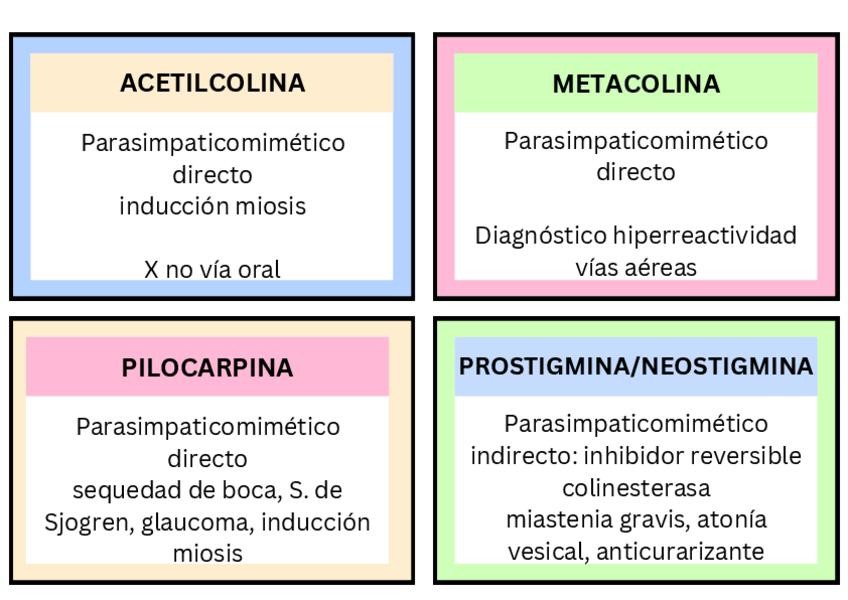 ACETILCOLINA

Parasimpaticomimético directo
inducción miosis

X no vía oral

METACOLINA

Parasimpaticomimético directo

Diagnóstico hiperreactividad vías aéreas

PILOCARPINA

Parasimpaticomimético directo
sequedad de boca, S. de Sjogren, glaucoma, inducción miosis

PROSTIGMINA/NEOSTIGMINA

Parasimpaticomimético indirecto: inhibidor reversible colinesterasa
miastenia gravis, atonía vesical, anticurarizante